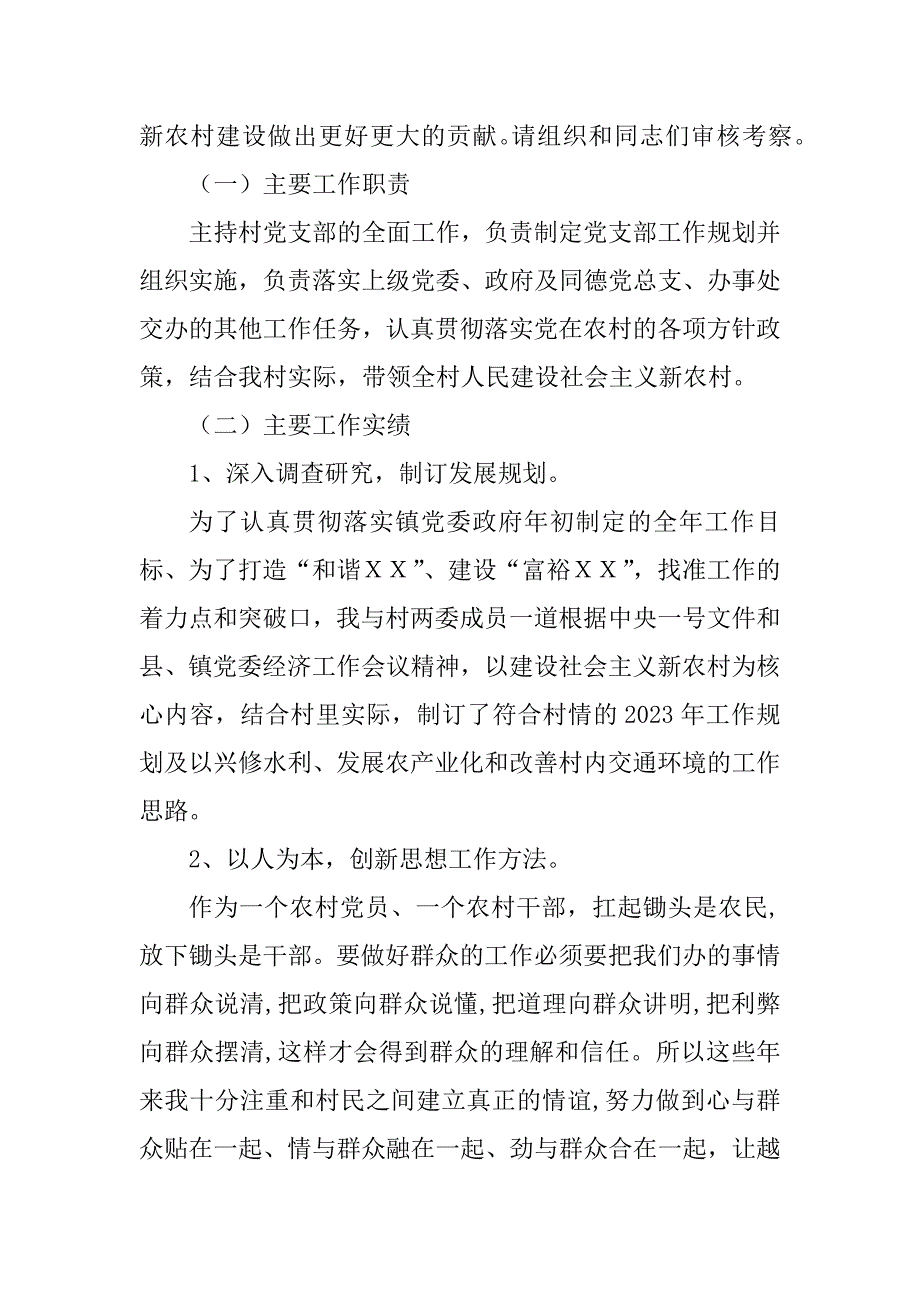 新农村建设做出更好更大的贡献。请组织和同志们审核考察。

（一）主要工作职责

主持村党支部的全面工作，负责制定党支部工作规划并组织实施，负责落实上级党委、政府及同德党总支、办事处交办的其他工作任务，认真贯彻落实党在农村的各项方针政策，结合我村实际，带领全村人民建设社会主义新农村。

（二）主要工作实绩

1、深入调查研究，制订发展规划。

为了认真贯彻落实镇党委政府年初制定的全年工作目标、为了打造“和谐ＸＸ”、建设“富裕ＸＸ”，找准工作的着力点和突破口，我与村两委成员一道根据中央一号文件和县、镇党委经济工作会议精神，以建设社会主义新农村为核心内容，结合村里实际，制订了符合村情的2023年工作规划及以兴修水利、发展农产业化和改善村内交通环境的工作思路。

2、以人为本，创新思想工作方法。

作为一个农村党员、一个农村干部，扛起锄头是农民，放下锄头是干部。要做好群众的工作必须要把我们办的事情向群众说清，把政策向群众说懂，把道理向群众讲明，把利弊向群众摆清，这样才会得到群众的理解和信任。所以这些年来我十分注重和村民之间建立真正的情谊，努力做到心与群众贴在一起、情与群众融在一起、劲与群众合在一起，让越